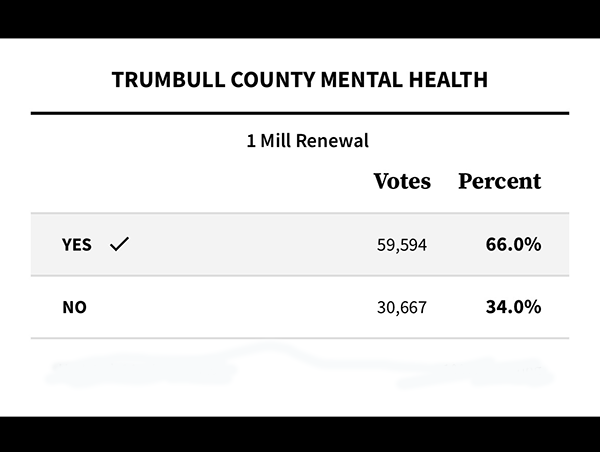 TRUMBULL COUNTY MENTAL HEALTH

1 Mill Renewal

| | Votes | Percent |
|---|---|---|
| YES ✓ | 59,594 | 66.0% |
| NO | 30,667 | 34.0% |